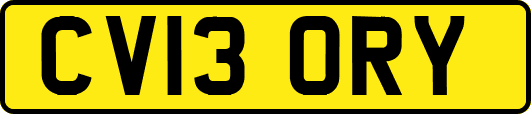 CV13 ORY